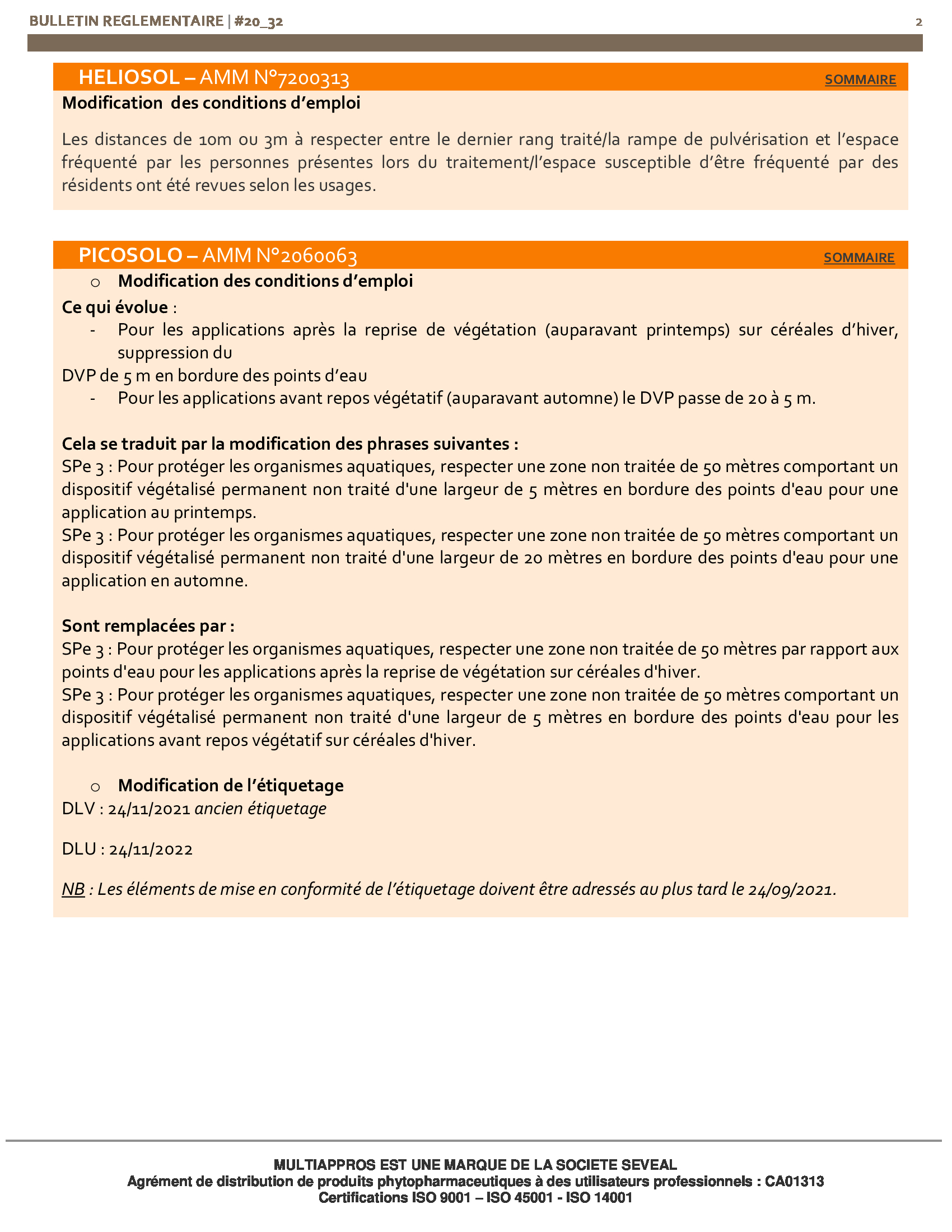 BULLETIN REGLEMENTAIRE | #20_32 2

HELIOSOL – AMM N°7200313 SOMMAIRE

Modification des conditions d'emploi

Les distances de 10m ou 3m à respecter entre le dernier rang traité/la rampe de pulvérisation et l'espace fréquenté par les personnes présentes lors du traitement/l'espace susceptible d'être fréquenté par des résidents ont été revues selon les usages.

PICOSOLO – AMM N°2060063 SOMMAIRE

o Modification des conditions d'emploi

Ce qui évolue :

- Pour les applications après la reprise de végétation (auparavant printemps) sur céréales d'hiver, suppression du

DVP de 5 m en bordure des points d'eau

- Pour les applications avant repos végétatif (auparavant automne) le DVP passe de 20 à 5 m.

Cela se traduit par la modification des phrases suivantes :
SPe 3 : Pour protéger les organismes aquatiques, respecter une zone non traitée de 50 mètres comportant un dispositif végétalisé permanent non traité d'une largeur de 5 mètres en bordure des points d'eau pour une application au printemps.
SPe 3 : Pour protéger les organismes aquatiques, respecter une zone non traitée de 50 mètres comportant un dispositif végétalisé permanent non traité d'une largeur de 20 mètres en bordure des points d'eau pour une application en automne.

Sont remplacées par :
SPe 3 : Pour protéger les organismes aquatiques, respecter une zone non traitée de 50 mètres par rapport aux points d'eau pour les applications après la reprise de végétation sur céréales d'hiver.
SPe 3 : Pour protéger les organismes aquatiques, respecter une zone non traitée de 50 mètres comportant un dispositif végétalisé permanent non traité d'une largeur de 5 mètres en bordure des points d'eau pour les applications avant repos végétatif sur céréales d'hiver.

o Modification de l'étiquetage

DLV : 24/11/2021 ancien étiquetage

DLU : 24/11/2022

NB : Les éléments de mise en conformité de l'étiquetage doivent être adressés au plus tard le 24/09/2021.

MULTIAPPROS EST UNE MARQUE DE LA SOCIETE SEVEAL
Agrément de distribution de produits phytopharmaceutiques à des utilisateurs professionnels : CA01313
Certifications ISO 9001 – ISO 45001 - ISO 14001